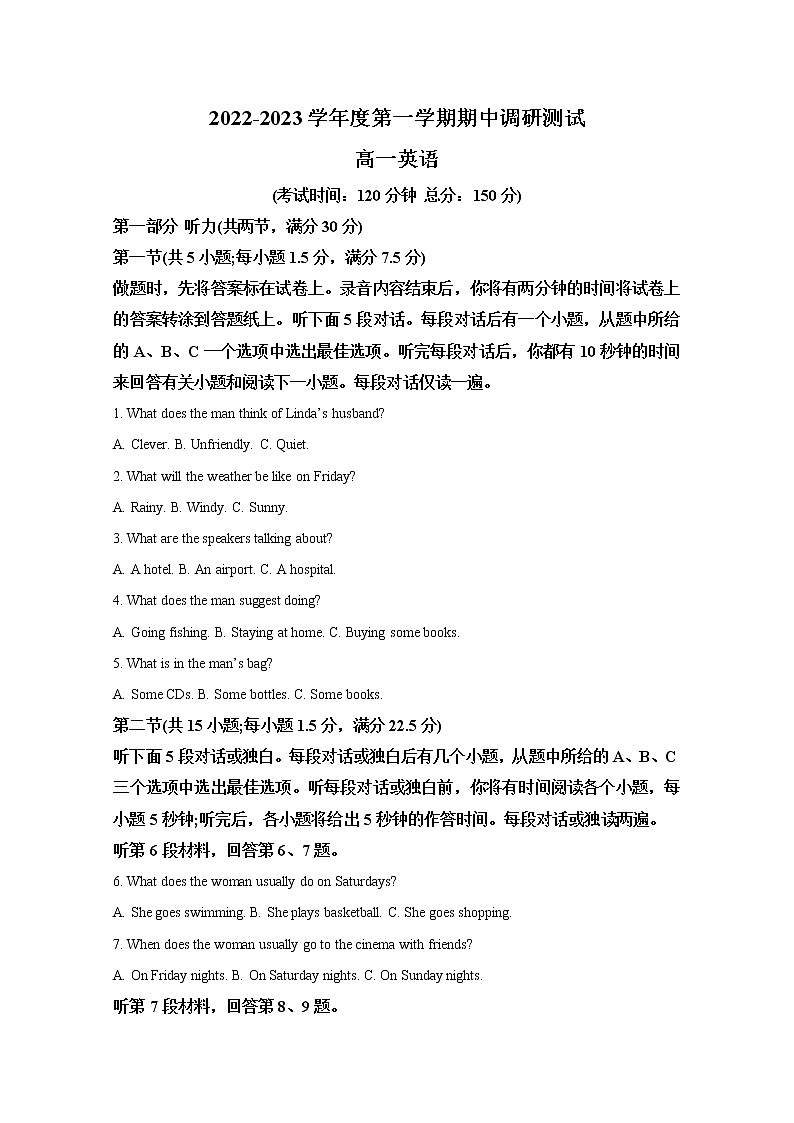 2022-2023 学年度第一学期期中调研测试

高一英语

(考试时间：120 分钟 总分：150 分)

第一部分 听力(共两节，满分 30 分)

第一节(共 5 小题;每小题 1.5 分，满分 7.5 分)

做题时，先将答案标在试卷上。录音内容结束后，你将有两分钟的时间将试卷上的答案转涂到答题纸上。听下面 5 段对话。每段对话后有一个小题，从题中所给的 A、B、C 一个选项中选出最佳选项。听完每段对话后，你都有 10 秒钟的时间来回答有关小题和阅读下一小题。每段对话仅读一遍。

1. What does the man think of Linda's husband?

A. Clever. B. Unfriendly. C. Quiet.

2. What will the weather be like on Friday?

A. Rainy. B. Windy. C. Sunny.

3. What are the speakers talking about?

A. A hotel. B. An airport. C. A hospital.

4. What does the man suggest doing?

A. Going fishing. B. Staying at home. C. Buying some books.

5. What is in the man's bag?

A. Some CDs. B. Some bottles. C. Some books.

第二节(共 15 小题;每小题 1.5 分，满分 22.5 分)

听下面 5 段对话或独白。每段对话或独白后有几个小题，从题中所给的 A、B、C 三个选项中选出最佳选项。听每段对话或独白前，你将有时间阅读各个小题，每小题 5 秒钟;听完后，各小题将给出 5 秒钟的作答时间。每段对话或独读两遍。

听第 6 段材料，回答第 6、7 题。

6. What does the woman usually do on Saturdays?

A. She goes swimming. B. She plays basketball. C. She goes shopping.

7. When does the woman usually go to the cinema with friends?

A. On Friday nights. B. On Saturday nights. C. On Sunday nights.

听第 7 段材料，回答第 8、9 题。